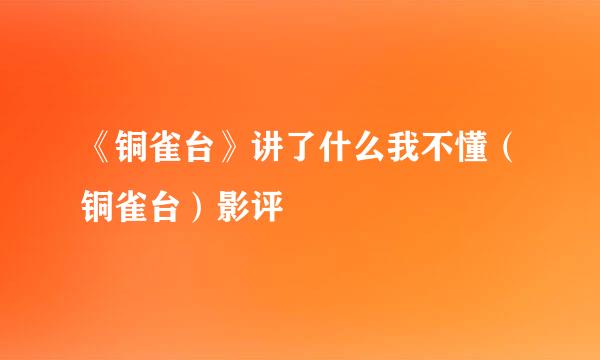 《铜雀台》讲了什么我不懂（铜雀台）影评